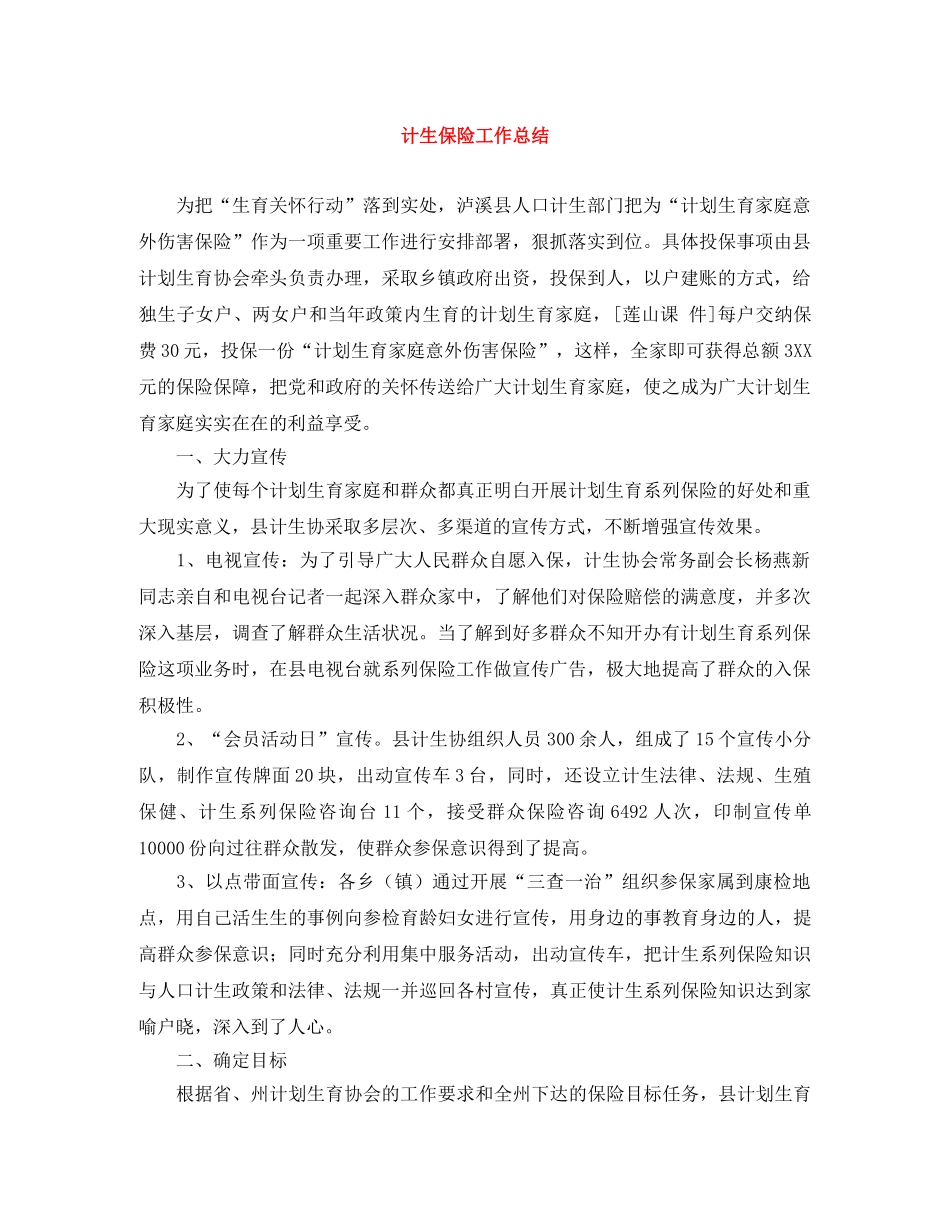 计生保险工作总结

为把“生育关怀行动”落到实处，泸溪县人口计生部门把为“计划生育家庭意外伤害保险”作为一项重要工作进行安排部署，狠抓落实到位。具体投保事项由县计划生育协会牵头负责办理，采取乡镇政府出资，投保到人，以户建账的方式，给独生子女户、两女户和当年政策内生育的计划生育家庭，[莲山课 件]每户交纳保费30元，投保一份“计划生育家庭意外伤害保险”，这样，全家即可获得总额3XX元的保险保障，把党和政府的关怀传送给广大计划生育家庭，使之成为广大计划生育家庭实实在在的利益享受。

一、大力宣传

为了使每个计划生育家庭和群众都真正明白开展计划生育系列保险的好处和重大现实意义，县计生协采取多层次、多渠道的宣传方式，不断增强宣传效果。

1、电视宣传：为了引导广大人民群众自愿入保，计生协会常务副会长杨燕新同志亲自和电视台记者一起深入群众家中，了解他们对保险赔偿的满意度，并多次深入基层，调查了解群众生活状况。当了解到好多群众不知开办有计划生育系列保险这项业务时，在县电视台就系列保险工作做宣传广告，极大地提高了群众的入保积极性。

2、“会员活动日”宣传。县计生协组织人员300余人，组成了15个宣传小分队，制作宣传牌面20块，出动宣传车3台，同时，还设立计生法律、法规、生殖保健、计生系列保险咨询台11个，接受群众保险咨询6492人次，印制宣传单10000份向过往群众散发，使群众参保意识得到了提高。

3、以点带面宣传：各乡（镇）通过开展“三查一治”组织参保家属到康检地点，用自己活生生的事例向参检育龄妇女进行宣传，用身边的事教育身边的人，提高群众参保意识；同时充分利用集中服务活动，出动宣传车，把计生系列保险知识与人口计生政策和法律、法规一并巡回各村宣传，真正使计生系列保险知识达到家喻户晓，深入到了人心。

二、确定目标

根据省、州计划生育协会的工作要求和全州下达的保险目标任务，县计划生育